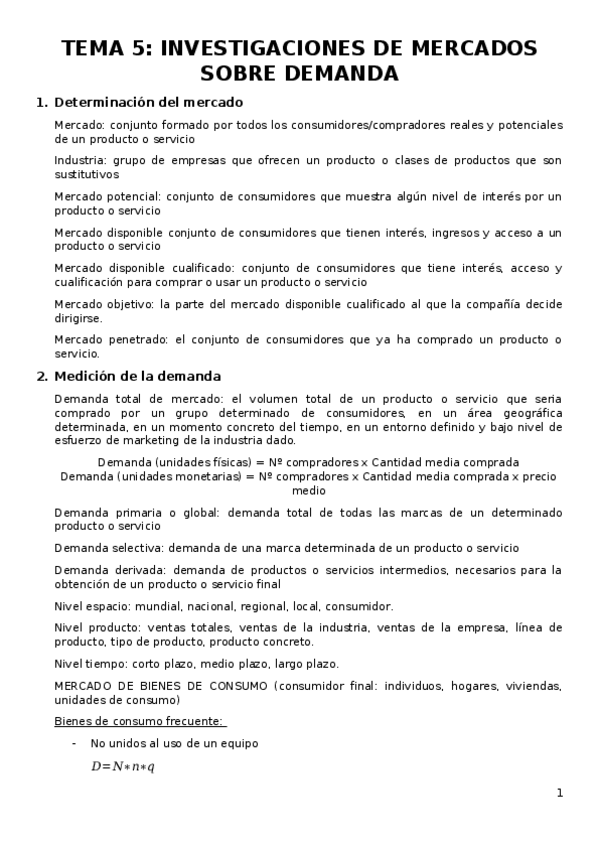 TEMA 5: INVESTIGACIONES DE MERCADOS SOBRE DEMANDA

1. Determinación del mercado

Mercado: conjunto formado por todos los consumidores/compradores reales y potenciales de un producto o servicio

Industria: grupo de empresas que ofrecen un producto o clases de productos que son sustitutivos

Mercado potencial: conjunto de consumidores que muestra algún nivel de interés por un producto o servicio

Mercado disponible conjunto de consumidores que tienen interés, ingresos y acceso a un producto o servicio

Mercado disponible cualificado: conjunto de consumidores que tiene interés, acceso y cualificación para comprar o usar un producto o servicio

Mercado objetivo: la parte del mercado disponible cualificado al que la compañía decide dirigirse.

Mercado penetrado: el conjunto de consumidores que ya ha comprado un producto o servicio.

2. Medición de la demanda

Demanda total de mercado: el volumen total de un producto o servicio que seria comprado por un grupo determinado de consumidores, en un área geográfica determinada, en un momento concreto del tiempo, en un entorno definido y bajo nivel de esfuerzo de marketing de la industria dado.

Demanda (unidades físicas) = Nº compradores x Cantidad media comprada
Demanda (unidades monetarias) = Nº compradores x Cantidad media comprada x precio medio

Demanda primaria o global: demanda total de todas las marcas de un determinado producto o servicio

Demanda selectiva: demanda de una marca determinada de un producto o servicio

Demanda derivada: demanda de productos o servicios intermedios, necesarios para la obtención de un producto o servicio final

Nivel espacio: mundial, nacional, regional, local, consumidor.

Nivel producto: ventas totales, ventas de la industria, ventas de la empresa, línea de producto, tipo de producto, producto concreto.

Nivel tiempo: corto plazo, medio plazo, largo plazo.

MERCADO DE BIENES DE CONSUMO (consumidor final: individuos, hogares, viviendas, unidades de consumo)

Bienes de consumo frecuente:

- No unidos al uso de un equipo

$D=N*n*q$

1